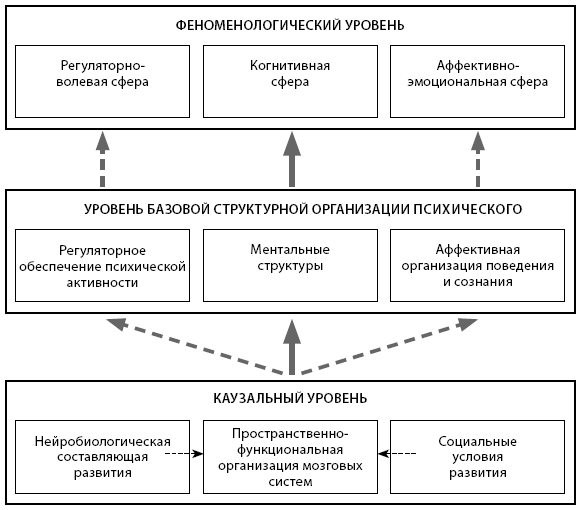 ФЕНОМЕНОЛОГИЧЕСКИЙ УРОВЕНЬ

Регуляторно-волевая сфера

Когнитивная сфера

Аффективно-эмоциональная сфера

УРОВЕНЬ БАЗОВОЙ СТРУКТУРНОЙ ОРГАНИЗАЦИИ ПСИХИЧЕСКОГО

Регуляторное обеспечение психической активности

Ментальные структуры

Аффективная организация поведения и сознания

КАУЗАЛЬНЫЙ УРОВЕНЬ

Нейробиологическая составляющая развития

Пространственно-функциональная организация мозговых систем

Социальные условия развития